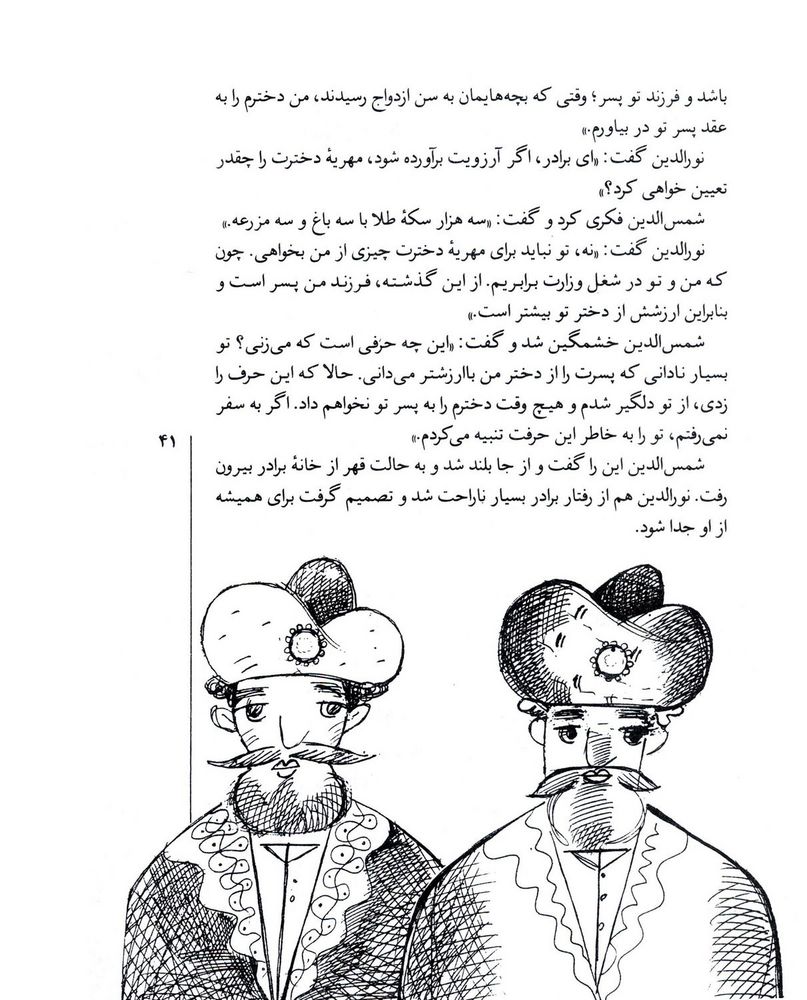 باشد و فرزند تو پسر؛ وقتی که بچه‌هایمان به سن ازدواج رسیدند، من دخترم را به عقد پسر تو در بیاورم.»

نورالدین گفت: «ای برادر، اگر آرزویت برآورده شود، مهریهٔ دخترت را چقدر تعیین خواهی کرد؟»

شمس‌الدین فکری کرد و گفت: «سه هزار سکهٔ طلا با سه باغ و سه مزرعه.»

نورالدین گفت: «نه، تو نباید برای مهریهٔ دخترت چیزی از من بخواهی. چون که من و تو در شغل وزارت برابریم. از این گذشته، فرزند من پسر است و بنابراین ارزشش از دختر تو بیشتر است.»

شمس‌الدین خشمگین شد و گفت: «این چه حرفی است که می‌زنی؟ تو بسیار نادانی که پسرت را از دختر من باارزشتر می‌دانی. حالا که این حرف را زدی، از تو دلگیر شدم و هیچ وقت دخترم را به پسر تو نخواهم داد. اگر به سفر نمی‌رفتم، تو را به خاطر این حرفت تنبیه می‌کردم.»

۴۱

شمس‌الدین این را گفت و از جا بلند شد و به حالت قهر از خانهٔ برادر بیرون رفت. نورالدین هم از رفتار برادر بسیار ناراحت شد و تصمیم گرفت برای همیشه از او جدا شود.